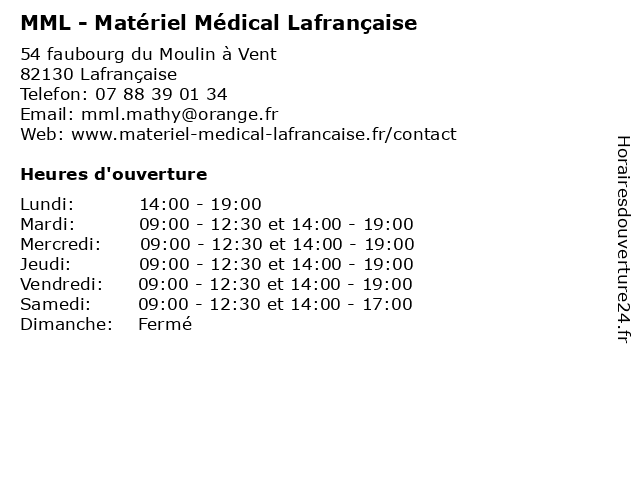 MML - Matériel Médical Lafrançaise

54 faubourg du Moulin à Vent
82130 Lafrançaise
Telefon: 07 88 39 01 34
Email: mml.mathy@orange.fr
Web: www.materiel-medical-lafrancaise.fr/contact

Heures d'ouverture

| | |
|---|---|
| Lundi: | 14:00 - 19:00 |
| Mardi: | 09:00 - 12:30 et 14:00 - 19:00 |
| Mercredi: | 09:00 - 12:30 et 14:00 - 19:00 |
| Jeudi: | 09:00 - 12:30 et 14:00 - 19:00 |
| Vendredi: | 09:00 - 12:30 et 14:00 - 19:00 |
| Samedi: | 09:00 - 12:30 et 14:00 - 17:00 |
| Dimanche: | Fermé |

Horairesdouverture24.fr